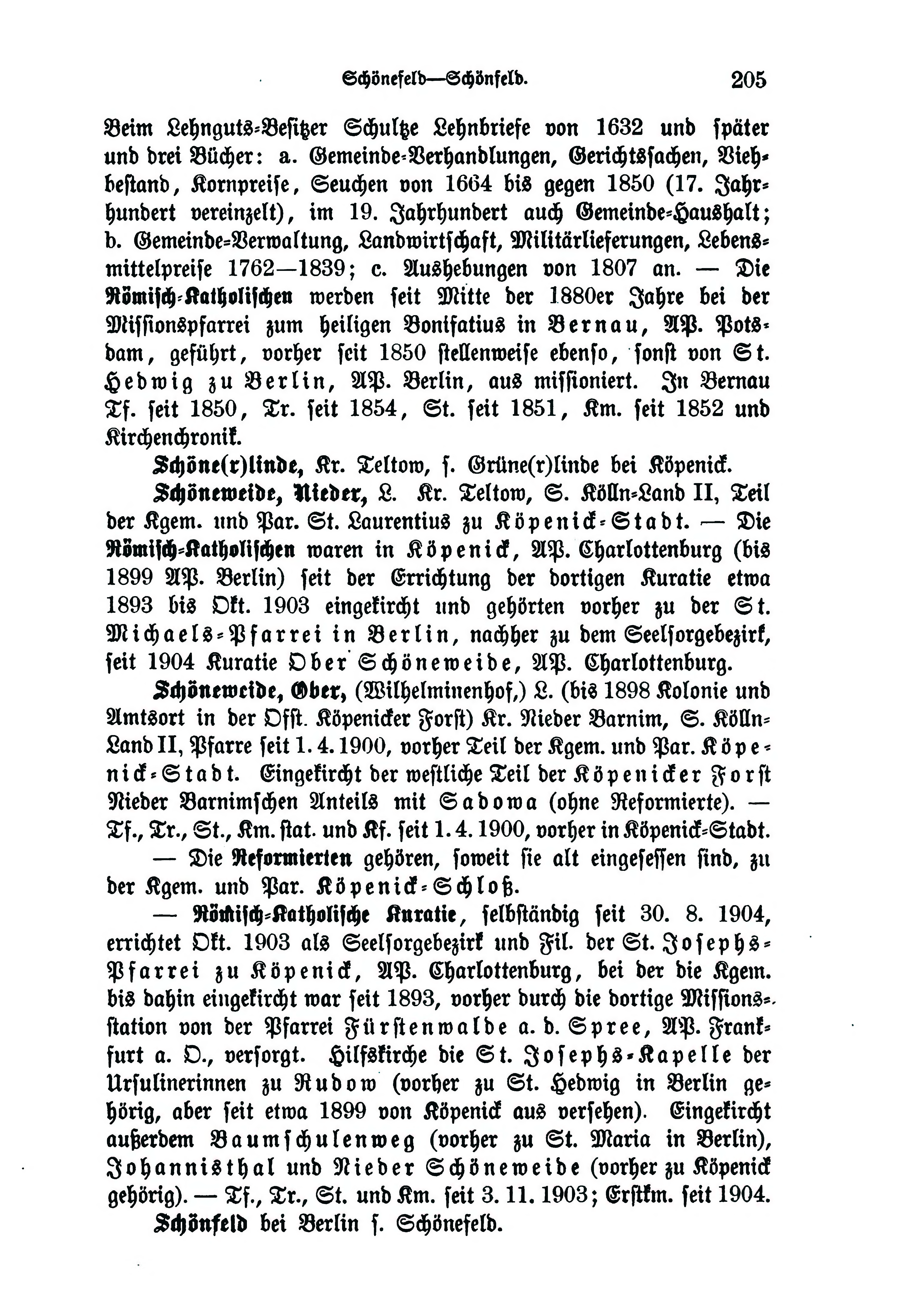 Schönefeld—Schönfeld. 205

Beim Lehnguts-Besitzer Schultze Lehnbriefe von 1632 und später und drei Bücher: a. Gemeinde-Verhandlungen, Gerichtssachen, Viehbestand, Kornpreise, Seuchen von 1664 bis gegen 1850 (17. Jahrhundert vereinzelt), im 19. Jahrhundert auch Gemeinde-Haushalt; b. Gemeinde-Verwaltung, Landwirtschaft, Militärlieferungen, Lebensmittelpreise 1762—1839; c. Aushebungen von 1807 an. — Die Römisch-Katholischen werden seit Mitte der 1880er Jahre bei der Missionspfarrei zum heiligen Bonifatius in Bernau, AP. Potsdam, geführt, vorher seit 1850 stellenweise ebenso, sonst von St. Hedwig zu Berlin, AP. Berlin, aus missioniert. In Bernau Tf. seit 1850, Tr. seit 1854, St. seit 1851, Km. seit 1852 und Kirchenchronik.

Schöne(r)linde, Kr. Teltow, s. Grüne(r)linde bei Köpenick.

Schöneweide, Nieder, L. Kr. Teltow, S. Kölln-Land II, Teil der Kgem. und Par. St. Laurentius zu Köpenick-Stadt. — Die Römisch-Katholischen waren in Köpenick, AP. Charlottenburg (bis 1899 AP. Berlin) seit der Errichtung der dortigen Kuratie etwa 1893 bis Okt. 1903 eingekircht und gehörten vorher zu der St. Michaels-Pfarrei in Berlin, nachher zu dem Seelsorgebezirk, seit 1904 Kuratie Ober Schöneweide, AP. Charlottenburg.

Schöneweide, Ober, (Wilhelminenhof,) L. (bis 1898 Kolonie und Amtsort in der Offt. Köpenicker Forst) Kr. Nieder Barnim, S. Kölln-Land II, Pfarre seit 1. 4. 1900, vorher Teil der Kgem. und Par. Köpenick-Stadt. Eingekircht der westliche Teil der Köpenicker Forst Nieder Barnimschen Anteils mit Sadowa (ohne Reformierte). — Tf., Tr., St., Km. stat. und Kf. seit 1. 4. 1900, vorher in Köpenick-Stadt.

— Die Reformierten gehören, soweit sie alt eingesessen sind, zu der Kgem. und Par. Köpenick-Schloß.

— Römisch-Katholische Kuratie, selbständig seit 30. 8. 1904, errichtet Okt. 1903 als Seelsorgebezirk und Fil. der St. Josephs-Pfarrei zu Köpenick, AP. Charlottenburg, bei der die Kgem. bis dahin eingekircht war seit 1893, vorher durch die dortige Missionsstation von der Pfarrei Fürstenwalde a. d. Spree, AP. Frankfurt a. O., versorgt. Hilfskirche die St. Josephs-Kapelle der Ursulinerinnen zu Rudow (vorher zu St. Hedwig in Berlin gehörig, aber seit etwa 1899 von Köpenick aus versehen). Eingekircht außerdem Baumschulenweg (vorher zu St. Maria in Berlin), Johannisthal und Nieder Schöneweide (vorher zu Köpenick gehörig). — Tf., Tr., St. und Km. seit 3. 11. 1903; Erstkm. seit 1904.

Schönfeld bei Berlin s. Schönefeld.